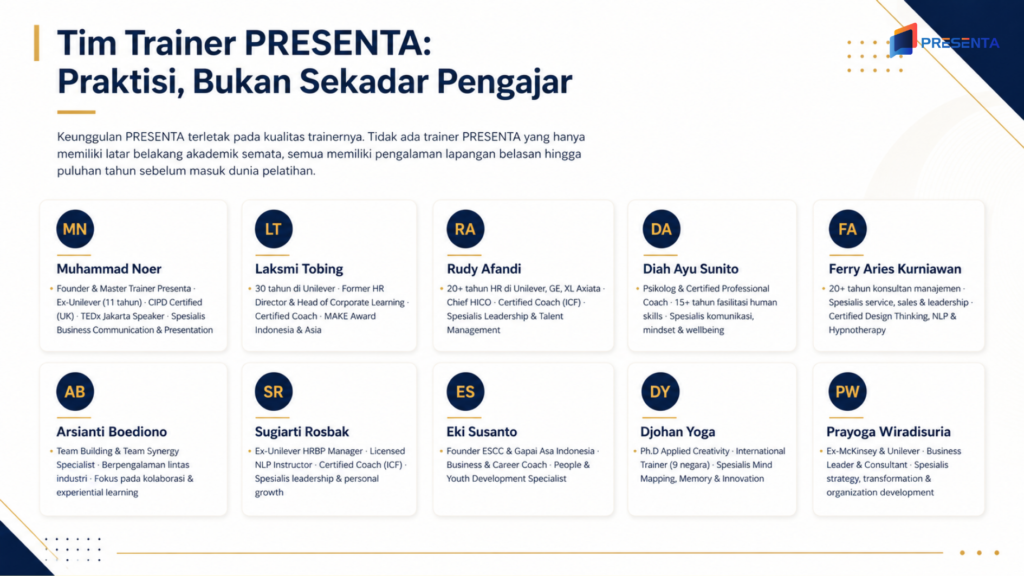 Tim Trainer PRESENTA: Praktisi, Bukan Sekadar Pengajar

PRESENTA

Keunggulan PRESENTA terletak pada kualitas trainernya. Tidak ada trainer PRESENTA yang hanya memiliki latar belakang akademik semata, semua memiliki pengalaman lapangan belasan hingga puluhan tahun sebelum masuk dunia pelatihan.

MN
Muhammad Noer
Founder & Master Trainer Presenta · Ex-Unilever (11 tahun) · CIPD Certified (UK) · TEDx Jakarta Speaker · Spesialis Business Communication & Presentation

LT
Laksmi Tobing
30 tahun di Unilever · Former HR Director & Head of Corporate Learning · Certified Coach · MAKE Award Indonesia & Asia

RA
Rudy Afandi
20+ tahun HR di Unilever, GE, XL Axiata · Chief HICO · Certified Coach (ICF) · Spesialis Leadership & Talent Management

DA
Diah Ayu Sunito
Psikolog & Certified Professional Coach · 15+ tahun fasilitasi human skills · Spesialis komunikasi, mindset & wellbeing

FA
Ferry Aries Kurniawan
20+ tahun konsultan manajemen · Spesialis service, sales & leadership · Certified Design Thinking, NLP & Hypnotherapy

AB
Arsianti Boediono
Team Building & Team Synergy Specialist · Berpengalaman lintas industri · Fokus pada kolaborasi & experiential learning

SR
Sugiarti Rosbak
Ex-Unilever HRBP Manager · Licensed NLP Instructor · Certified Coach (ICF) · Spesialis leadership & personal growth

ES
Eki Susanto
Founder ESCC & Gapai Asa Indonesia · Business & Career Coach · People & Youth Development Specialist

DY
Djohan Yoga
Ph.D Applied Creativity · International Trainer (9 negara) · Spesialis Mind Mapping, Memory & Innovation

PW
Prayoga Wiradisuria
Ex-McKinsey & Unilever · Business Leader & Consultant · Spesialis strategy, transformation & organization development